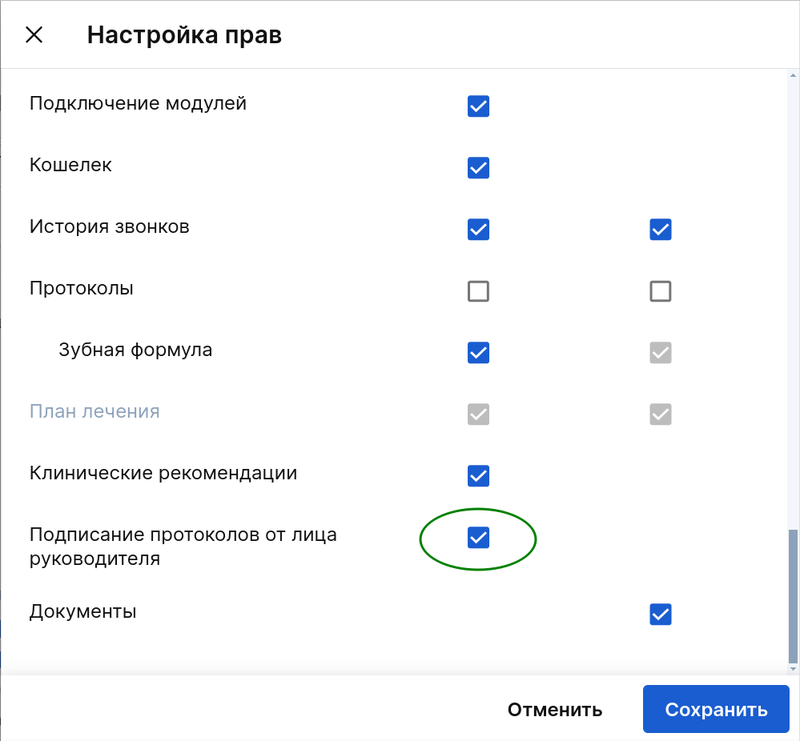 Настройка прав

Подключение модулей

Кошелек

История звонков

Протоколы

Зубная формула

План лечения

Клинические рекомендации

Подписание протоколов от лица руководителя

Документы

Отменить

Сохранить